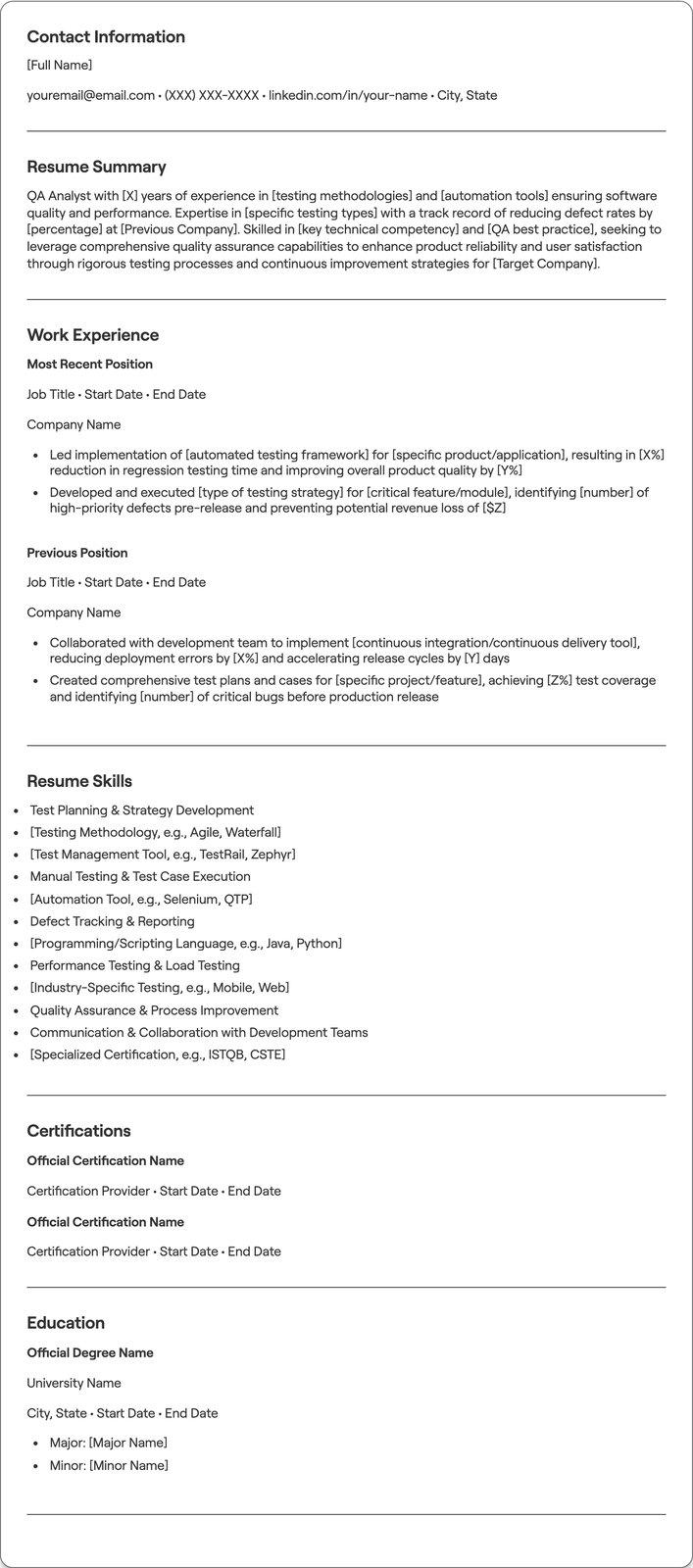 Contact Information

[Full Name]

youremail@email.com • (XXX) XXX-XXXX • linkedin.com/in/your-name • City, State

Resume Summary

QA Analyst with [X] years of experience in [testing methodologies] and [automation tools] ensuring software quality and performance. Expertise in [specific testing types] with a track record of reducing defect rates by [percentage] at [Previous Company]. Skilled in [key technical competency] and [QA best practice], seeking to leverage comprehensive quality assurance capabilities to enhance product reliability and user satisfaction through rigorous testing processes and continuous improvement strategies for [Target Company].

Work Experience

Most Recent Position

Job Title • Start Date • End Date

Company Name

• Led implementation of [automated testing framework] for [specific product/application], resulting in [X%] reduction in regression testing time and improving overall product quality by [Y%]
• Developed and executed [type of testing strategy] for [critical feature/module], identifying [number] of high-priority defects pre-release and preventing potential revenue loss of [$Z]

Previous Position

Job Title • Start Date • End Date

Company Name

• Collaborated with development team to implement [continuous integration/continuous delivery tool], reducing deployment errors by [X%] and accelerating release cycles by [Y] days
• Created comprehensive test plans and cases for [specific project/feature], achieving [Z%] test coverage and identifying [number] of critical bugs before production release

Resume Skills

• Test Planning & Strategy Development
• [Testing Methodology, e.g., Agile, Waterfall]
• [Test Management Tool, e.g., TestRail, Zephyr]
• Manual Testing & Test Case Execution
• [Automation Tool, e.g., Selenium, QTP]
• Defect Tracking & Reporting
• [Programming/Scripting Language, e.g., Java, Python]
• Performance Testing & Load Testing
• [Industry-Specific Testing, e.g., Mobile, Web]
• Quality Assurance & Process Improvement
• Communication & Collaboration with Development Teams
• [Specialized Certification, e.g., ISTQB, CSTE]

Certifications

Official Certification Name

Certification Provider • Start Date • End Date

Official Certification Name

Certification Provider • Start Date • End Date

Education

Official Degree Name

University Name

City, State • Start Date • End Date

• Major: [Major Name]
• Minor: [Minor Name]